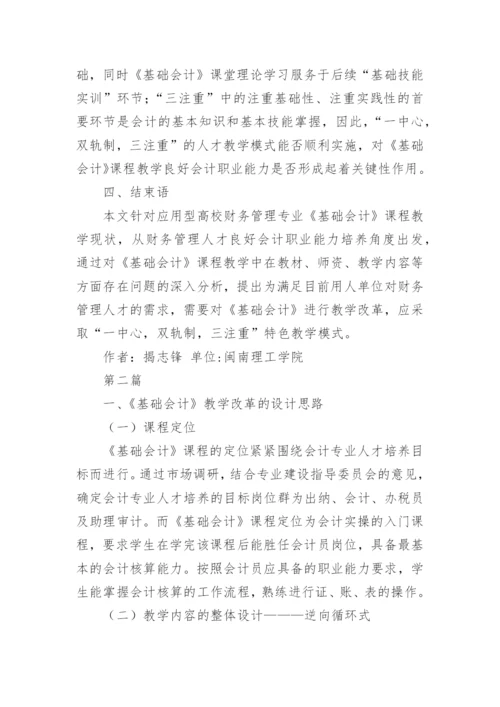 础，同时《基础会计》课堂理论学习服务于后续“基础技能实训”环节；“三注重”中的注重基础性、注重实践性的首要环节是会计的基本知识和基本技能掌握，因此，“一中心，双轨制，三注重”的人才教学模式能否顺利实施，对《基础会计》课程教学良好会计职业能力是否形成起着关键性作用。

四、结束语

本文针对应用型高校财务管理专业《基础会计》课程教学现状，从财务管理人才良好会计职业能力培养角度出发，通过对《基础会计》课程教学中在教材、师资、教学内容等方面存在问题的深入分析，提出为满足目前用人单位对财务管理人才的需求，需要对《基础会计》进行教学改革，应采取“一中心，双轨制，三注重”特色教学模式。

作者：揭志锋 单位:闽南理工学院

第二篇

一、《基础会计》教学改革的设计思路

（一）课程定位

《基础会计》课程的定位紧紧围绕会计专业人才培养目标而进行。通过市场调研，结合专业建设指导委员会的意见，确定会计专业人才培养的目标岗位群为出纳、会计、办税员及助理审计。而《基础会计》课程定位为会计实操的入门课程，要求学生在学完该课程后能胜任会计员岗位，具备最基本的会计核算能力。按照会计员应具备的职业能力要求，学生能掌握会计核算的工作流程，熟练进行证、账、表的操作。

（二）教学内容的整体设计———逆向循环式